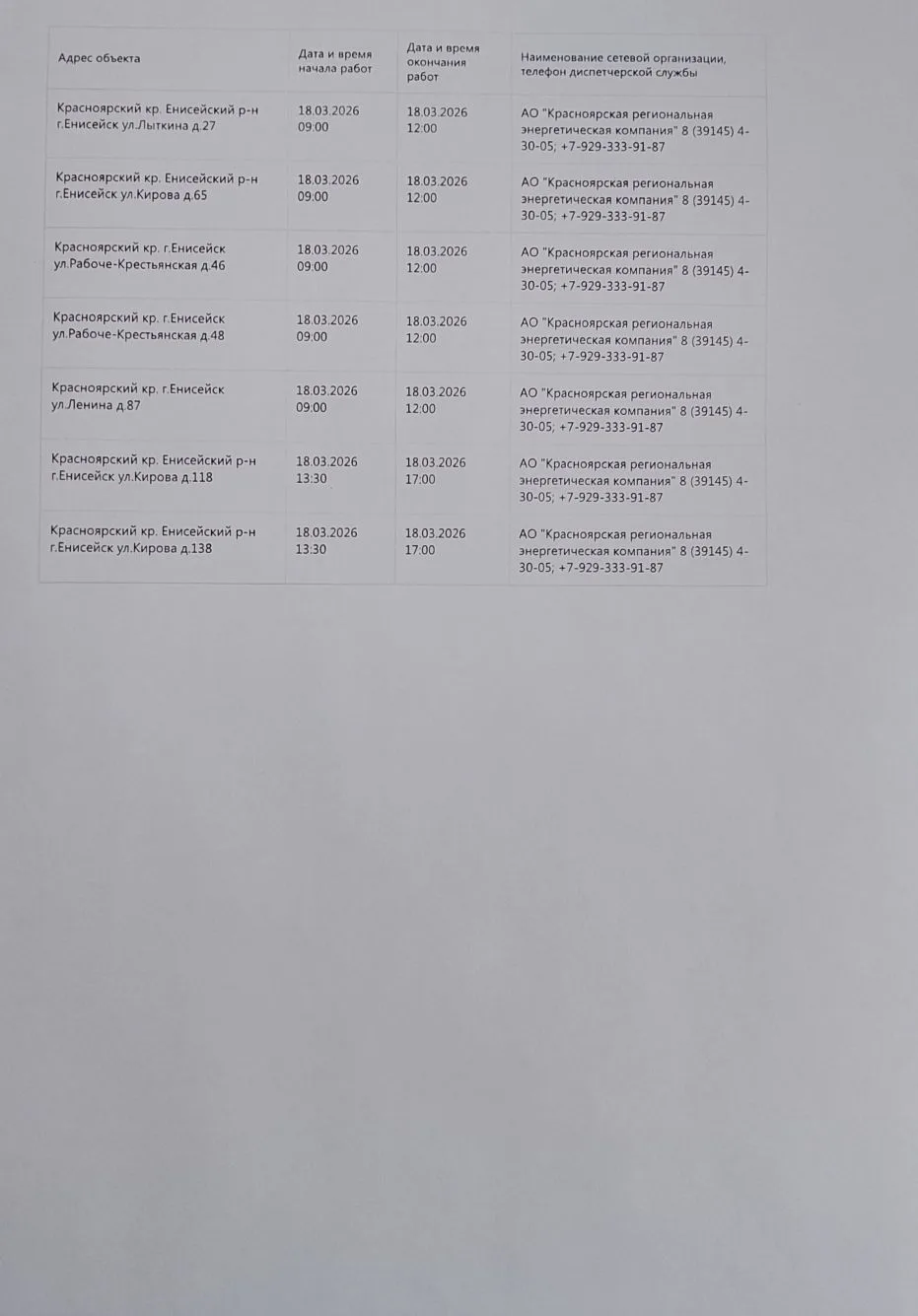 | Адрес объекта | Дата и время начала работ | Дата и время окончания работ | Наименование сетевой организации, телефон диспетчерской службы |
|---|---|---|---|
| Красноярский кр. Енисейский р-н г.Енисейск ул.Лыткина д.27 | 18.03.2026 09:00 | 18.03.2026 12:00 | АО "Красноярская региональная энергетическая компания" 8 (39145) 4-30-05; +7-929-333-91-87 |
| Красноярский кр. Енисейский р-н г.Енисейск ул.Кирова д.65 | 18.03.2026 09:00 | 18.03.2026 12:00 | АО "Красноярская региональная энергетическая компания" 8 (39145) 4-30-05; +7-929-333-91-87 |
| Красноярский кр. г.Енисейск ул.Рабоче-Крестьянская д.46 | 18.03.2026 09:00 | 18.03.2026 12:00 | АО "Красноярская региональная энергетическая компания" 8 (39145) 4-30-05; +7-929-333-91-87 |
| Красноярский кр. г.Енисейск ул.Рабоче-Крестьянская д.48 | 18.03.2026 09:00 | 18.03.2026 12:00 | АО "Красноярская региональная энергетическая компания" 8 (39145) 4-30-05; +7-929-333-91-87 |
| Красноярский кр. г.Енисейск ул.Ленина д.87 | 18.03.2026 09:00 | 18.03.2026 12:00 | АО "Красноярская региональная энергетическая компания" 8 (39145) 4-30-05; +7-929-333-91-87 |
| Красноярский кр. Енисейский р-н г.Енисейск ул.Кирова д.118 | 18.03.2026 13:30 | 18.03.2026 17:00 | АО "Красноярская региональная энергетическая компания" 8 (39145) 4-30-05; +7-929-333-91-87 |
| Красноярский кр. Енисейский р-н г.Енисейск ул.Кирова д.138 | 18.03.2026 13:30 | 18.03.2026 17:00 | АО "Красноярская региональная энергетическая компания" 8 (39145) 4-30-05; +7-929-333-91-87 |